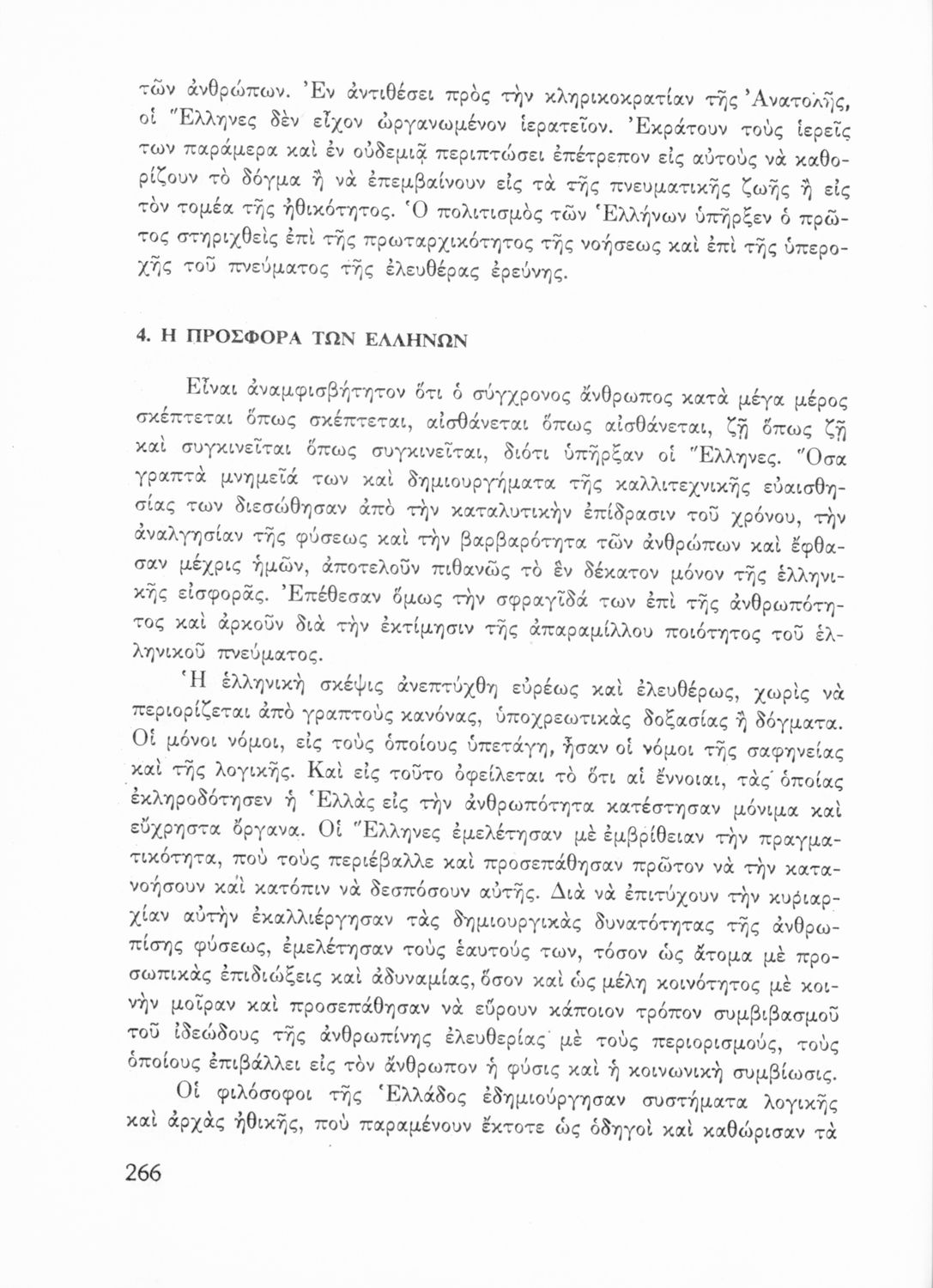 τῶν ἀνθρώπων. Ἐν ἀντιθέσει πρὸς τὴν κληρικοκρατίαν τῆς Ἀνατολῆς, οἱ Ἕλληνες δὲν εἶχον ὠργανωμένον ἱερατεῖον. Ἐκράτουν τοὺς ἱερεῖς των παράμερα καὶ ἐν οὐδεμιᾷ περιπτώσει ἐπέτρεπον εἰς αὐτοὺς νὰ καθορίζουν τὸ δόγμα ἢ νὰ ἐπεμβαίνουν εἰς τὰ τῆς πνευματικῆς ζωῆς ἢ εἰς τὸν τομέα τῆς ἠθικότητος. Ὁ πολιτισμὸς τῶν Ἑλλήνων ὑπῆρξεν ὁ πρῶτος στηριχθεὶς ἐπὶ τῆς πρωταρχικότητος τῆς νοήσεως καὶ ἐπὶ τῆς ὑπεροχῆς τοῦ πνεύματος τῆς ἐλευθέρας ἐρεύνης.

4. Η ΠΡΟΣΦΟΡΑ ΤΩΝ ΕΛΛΗΝΩΝ

Εἶναι ἀναμφισβήτητον ὅτι ὁ σύγχρονος ἄνθρωπος κατὰ μέγα μέρος σκέπτεται ὅπως σκέπτεται, αἰσθάνεται ὅπως αἰσθάνεται, ζῇ ὅπως ζῇ καὶ συγκινεῖται ὅπως συγκινεῖται, διότι ὑπῆρξαν οἱ Ἕλληνες. Ὅσα γραπτὰ μνημεῖά των καὶ δημιουργήματα τῆς καλλιτεχνικῆς εὐαισθησίας των διεσώθησαν ἀπὸ τὴν καταλυτικὴν ἐπίδρασιν τοῦ χρόνου, τὴν ἀναλγησίαν τῆς φύσεως καὶ τὴν βαρβαρότητα τῶν ἀνθρώπων καὶ ἔφθασαν μέχρις ἡμῶν, ἀποτελοῦν πιθανῶς τὸ ἓν δέκατον μόνον τῆς ἑλληνικῆς εἰσφορᾶς. Ἐπέθεσαν ὅμως τὴν σφραγῖδά των ἐπὶ τῆς ἀνθρωπότητος καὶ ἀρκοῦν διὰ τὴν ἐκτίμησιν τῆς ἀπαραμίλλου ποιότητος τοῦ ἑλληνικοῦ πνεύματος.

Ἡ ἑλληνικὴ σκέψις ἀνεπτύχθη εὐρέως καὶ ἐλευθέρως, χωρὶς νὰ περιορίζεται ἀπὸ γραπτοὺς κανόνας, ὑποχρεωτικὰς δοξασίας ἢ δόγματα. Οἱ μόνοι νόμοι, εἰς τοὺς ὁποίους ὑπετάγη, ἦσαν οἱ νόμοι τῆς σαφηνείας καὶ τῆς λογικῆς. Καὶ εἰς τοῦτο ὀφείλεται τὸ ὅτι αἱ ἔννοιαι, τὰς ὁποίας ἐκληροδότησεν ἡ Ἑλλὰς εἰς τὴν ἀνθρωπότητα κατέστησαν μόνιμα καὶ εὔχρηστα ὄργανα. Οἱ Ἕλληνες ἐμελέτησαν μὲ ἐμβρίθειαν τὴν πραγματικότητα, ποὺ τοὺς περιέβαλλε καὶ προσεπάθησαν πρῶτον νὰ τὴν κατανοήσουν καὶ κατόπιν νὰ δεσπόσουν αὐτῆς. Διὰ νὰ ἐπιτύχουν τὴν κυριαρχίαν αὐτὴν ἐκαλλιέργησαν τὰς δημιουργικὰς δυνατότητας τῆς ἀνθρωπίσης φύσεως, ἐμελέτησαν τοὺς ἑαυτούς των, τόσον ὡς ἄτομα μὲ προσωπικὰς ἐπιδιώξεις καὶ ἀδυναμίας, ὅσον καὶ ὡς μέλη κοινότητος μὲ κοινὴν μοῖραν καὶ προσεπάθησαν νὰ εὕρουν κάποιον τρόπον συμβιβασμοῦ τοῦ ἰδεώδους τῆς ἀνθρωπίνης ἐλευθερίας μὲ τοὺς περιορισμούς, τοὺς ὁποίους ἐπιβάλλει εἰς τὸν ἄνθρωπον ἡ φύσις καὶ ἡ κοινωνικὴ συμβίωσις.

Οἱ φιλόσοφοι τῆς Ἑλλάδος ἐδημιούργησαν συστήματα λογικῆς καὶ ἀρχὰς ἠθικῆς, ποὺ παραμένουν ἔκτοτε ὡς ὁδηγοὶ καὶ καθώρισαν τὰ

266